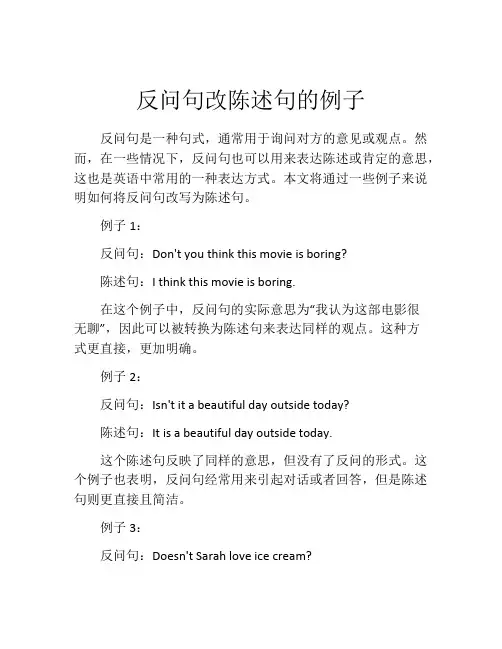 反问句改陈述句的例子

反问句是一种句式，通常用于询问对方的意见或观点。然而，在一些情况下，反问句也可以用来表达陈述或肯定的意思，这也是英语中常用的一种表达方式。本文将通过一些例子来说明如何将反问句改写为陈述句。

例子 1：

反问句：Don't you think this movie is boring?

陈述句：I think this movie is boring.

在这个例子中，反问句的实际意思为“我认为这部电影很无聊”，因此可以被转换为陈述句来表达同样的观点。这种方式更直接，更加明确。

例子 2：

反问句：Isn't it a beautiful day outside today?

陈述句：It is a beautiful day outside today.

这个陈述句反映了同样的意思，但没有了反问的形式。这个例子也表明，反问句经常用来引起对话或者回答，但是陈述句则更直接且简洁。

例子 3：

反问句：Doesn't Sarah love ice cream?